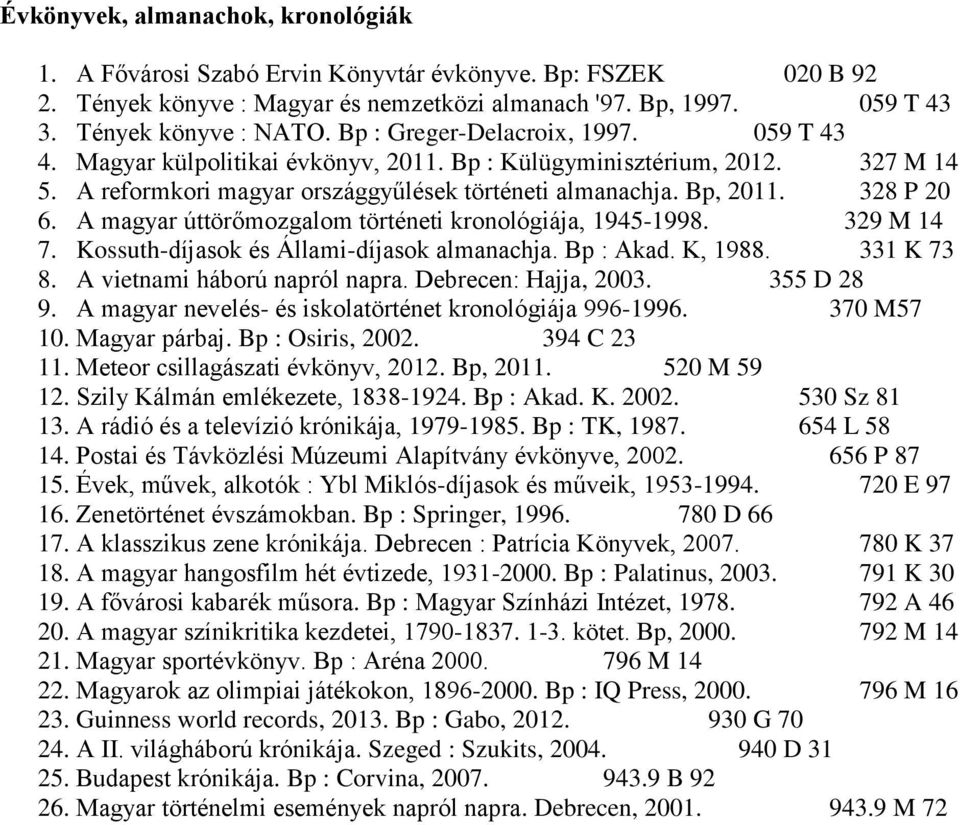 Évkönyvek, almanachok, kronológiák

1. A Fővárosi Szabó Ervin Könyvtár évkönyve. Bp: FSZEK 020 B 92
2. Tények könyve : Magyar és nemzetközi almanach '97. Bp, 1997. 059 T 43
3. Tények könyve : NATO. Bp : Greger-Delacroix, 1997. 059 T 43
4. Magyar külpolitikai évkönyv, 2011. Bp : Külügyminisztérium, 2012. 327 M 14
5. A reformkori magyar országgyűlések történeti almanachja. Bp, 2011. 328 P 20
6. A magyar úttörőmozgalom történeti kronológiája, 1945-1998. 329 M 14
7. Kossuth-díjasok és Állami-díjasok almanachja. Bp : Akad. K, 1988. 331 K 73
8. A vietnami háború napról napra. Debrecen: Hajja, 2003. 355 D 28
9. A magyar nevelés- és iskolatörténet kronológiája 996-1996. 370 M57
10. Magyar párbaj. Bp : Osiris, 2002. 394 C 23
11. Meteor csillagászati évkönyv, 2012. Bp, 2011. 520 M 59
12. Szily Kálmán emlékezete, 1838-1924. Bp : Akad. K. 2002. 530 Sz 81
13. A rádió és a televízió krónikája, 1979-1985. Bp : TK, 1987. 654 L 58
14. Postai és Távközlési Múzeumi Alapítvány évkönyve, 2002. 656 P 87
15. Évek, művek, alkotók : Ybl Miklós-díjasok és műveik, 1953-1994. 720 E 97
16. Zenetörténet évszámokban. Bp : Springer, 1996. 780 D 66
17. A klasszikus zene krónikája. Debrecen : Patrícia Könyvek, 2007. 780 K 37
18. A magyar hangosfilm hét évtizede, 1931-2000. Bp : Palatinus, 2003. 791 K 30
19. A fővárosi kabarék műsora. Bp : Magyar Színházi Intézet, 1978. 792 A 46
20. A magyar színikritika kezdetei, 1790-1837. 1-3. kötet. Bp, 2000. 792 M 14
21. Magyar sportévkönyv. Bp : Aréna 2000. 796 M 14
22. Magyarok az olimpiai játékokon, 1896-2000. Bp : IQ Press, 2000. 796 M 16
23. Guinness world records, 2013. Bp : Gabo, 2012. 930 G 70
24. A II. világháború krónikája. Szeged : Szukits, 2004. 940 D 31
25. Budapest krónikája. Bp : Corvina, 2007. 943.9 B 92
26. Magyar történelmi események napról napra. Debrecen, 2001. 943.9 M 72